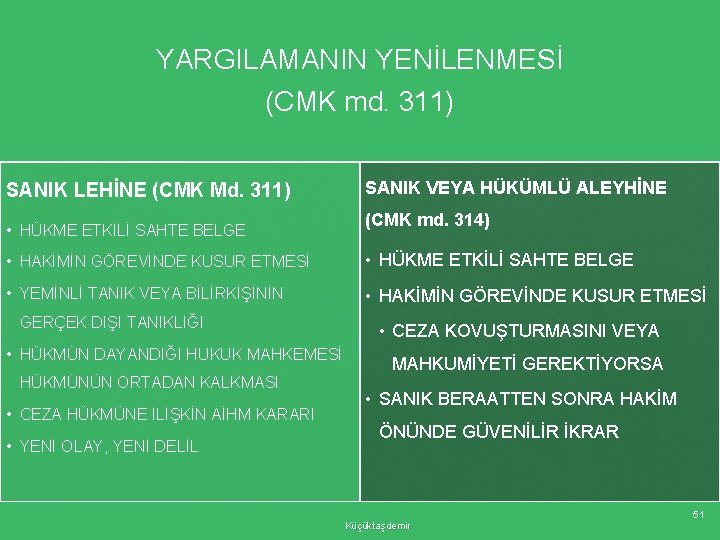 YARGILAMANIN YENİLENMESİ
(CMK md. 311)

SANIK LEHİNE (CMK Md. 311)

• HÜKME ETKİLİ SAHTE BELGE
• HAKİMİN GÖREVİNDE KUSUR ETMESİ
• YEMİNLİ TANIK VEYA BİLİRKİŞİNİN GERÇEK DIŞI TANIKLIĞI
• HÜKMÜN DAYANDIĞI HUKUK MAHKEMESİ HÜKMÜNÜN ORTADAN KALKMASI
• CEZA HÜKMÜNE İLİŞKİN AİHM KARARI
• YENİ OLAY, YENİ DELİL

SANIK VEYA HÜKÜMLÜ ALEYHİNE (CMK md. 314)

• HÜKME ETKİLİ SAHTE BELGE
• HAKİMİN GÖREVİNDE KUSUR ETMESİ
• CEZA KOVUŞTURMASINI VEYA MAHKUMİYETİ GEREKTİYORSA
• SANIK BERAATTEN SONRA HAKİM ÖNÜNDE GÜVENİLİR İKRAR

Küçüktaşdemir

51